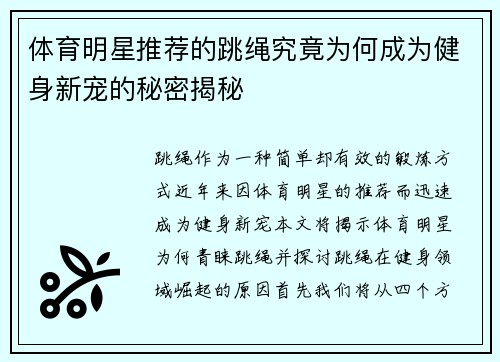 体育明星推荐的跳绳究竟为何成为健身新宠的秘密揭秘

跳绳作为一种简单却有效的锻炼方式近年来因体育明星的推荐而迅速成为健身新宠本文将揭示体育明星为何青睐跳绳并探讨跳绳在健身领域崛起的原因首先我们将从四个方